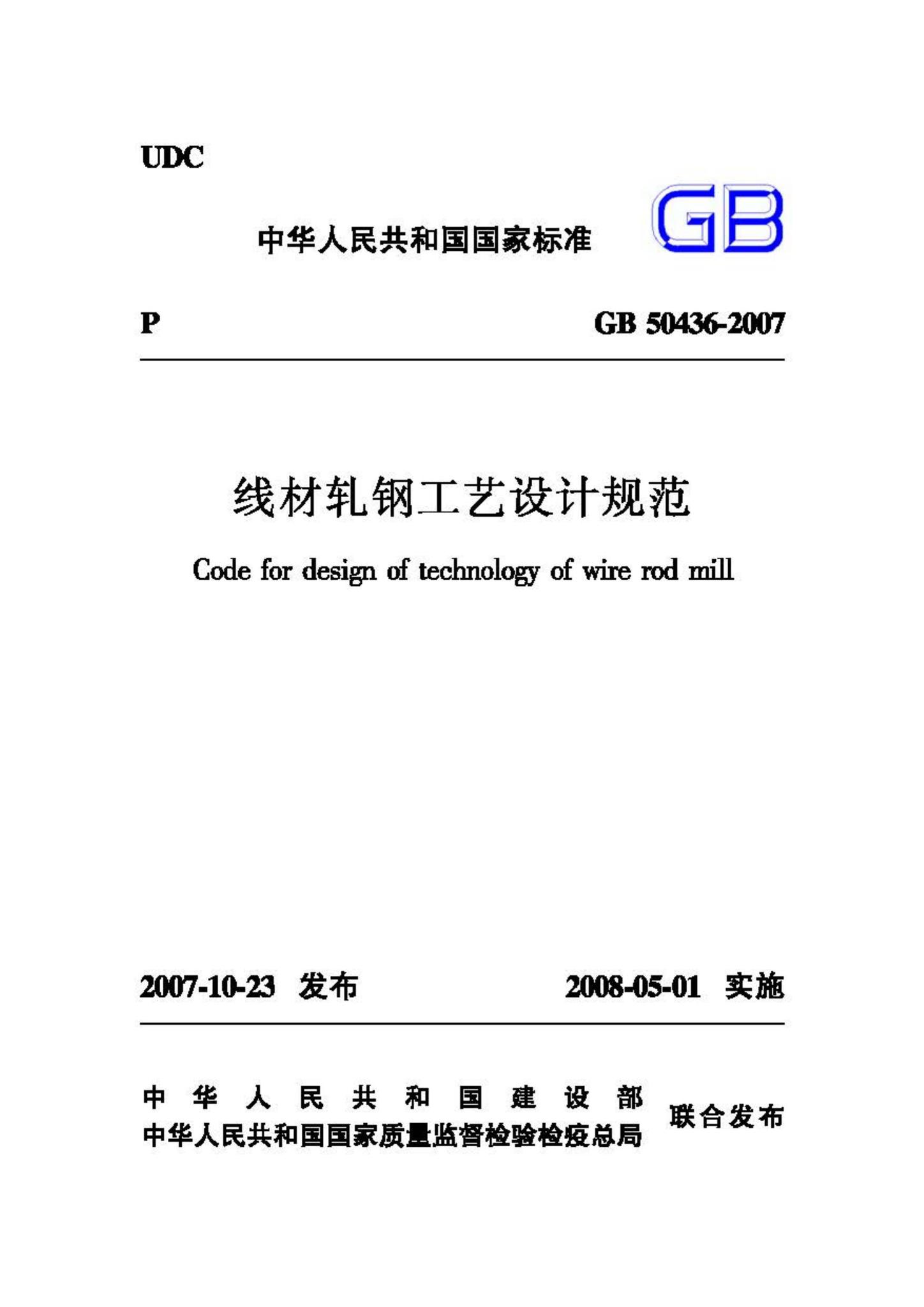 UDC

中华人民共和国国家标准

GB

P

GB 50436-2007

线材轧钢工艺设计规范

Code for design of technology of wire rod mill

2007-10-23 发布

2008-05-01 实施

中华人民共和国建设部
中华人民共和国国家质量监督检验检疫总局
联合发布